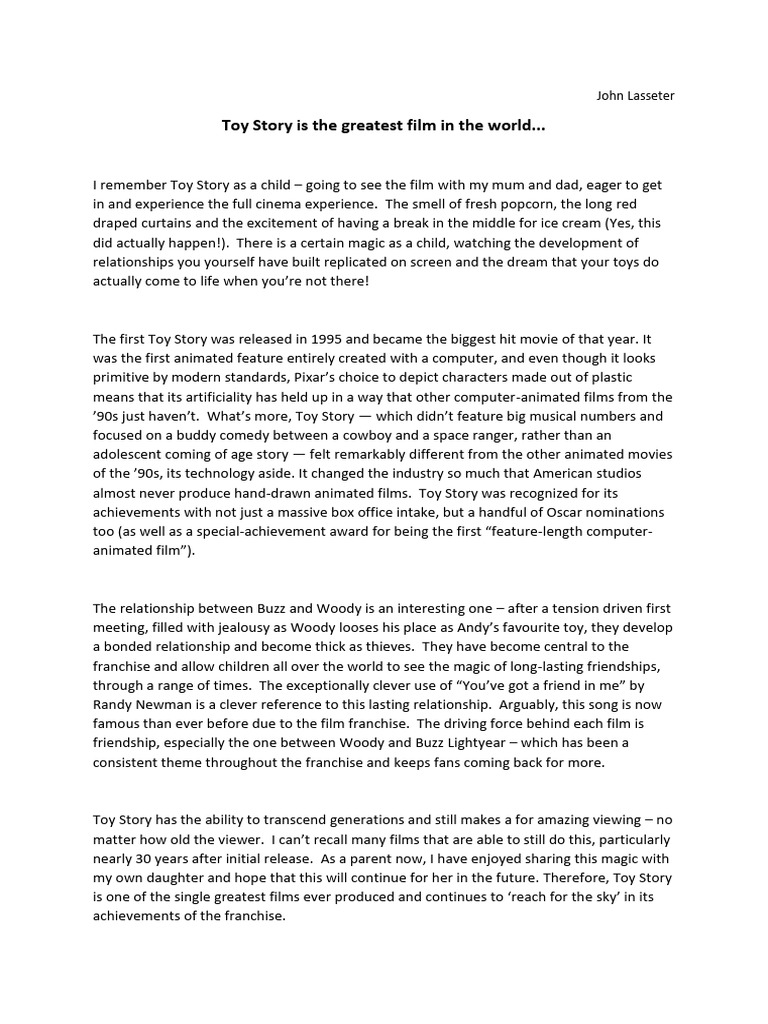 John Lasseter

Toy Story is the greatest film in the world…

I remember Toy Story as a child – going to see the film with my mum and dad, eager to get in and experience the full cinema experience. The smell of fresh popcorn, the long red draped curtains and the excitement of having a break in the middle for ice cream (Yes, this did actually happen!). There is a certain magic as a child, watching the development of relationships you yourself have built replicated on screen and the dream that your toys do actually come to life when you're not there!

The first Toy Story was released in 1995 and became the biggest hit movie of that year. It was the first animated feature entirely created with a computer, and even though it looks primitive by modern standards, Pixar's choice to depict characters made out of plastic means that its artificiality has held up in a way that other computer-animated films from the '90s just haven't. What's more, Toy Story — which didn't feature big musical numbers and focused on a buddy comedy between a cowboy and a space ranger, rather than an adolescent coming of age story — felt remarkably different from the other animated movies of the '90s, its technology aside. It changed the industry so much that American studios almost never produce hand-drawn animated films. Toy Story was recognized for its achievements with not just a massive box office intake, but a handful of Oscar nominations too (as well as a special-achievement award for being the first "feature-length computer-animated film").

The relationship between Buzz and Woody is an interesting one – after a tension driven first meeting, filled with jealousy as Woody looses his place as Andy's favourite toy, they develop a bonded relationship and become thick as thieves. They have become central to the franchise and allow children all over the world to see the magic of long-lasting friendships, through a range of times. The exceptionally clever use of "You've got a friend in me" by Randy Newman is a clever reference to this lasting relationship. Arguably, this song is now famous than ever before due to the film franchise. The driving force behind each film is friendship, especially the one between Woody and Buzz Lightyear – which has been a consistent theme throughout the franchise and keeps fans coming back for more.

Toy Story has the ability to transcend generations and still makes a for amazing viewing – no matter how old the viewer. I can't recall many films that are able to still do this, particularly nearly 30 years after initial release. As a parent now, I have enjoyed sharing this magic with my own daughter and hope that this will continue for her in the future. Therefore, Toy Story is one of the single greatest films ever produced and continues to 'reach for the sky' in its achievements of the franchise.